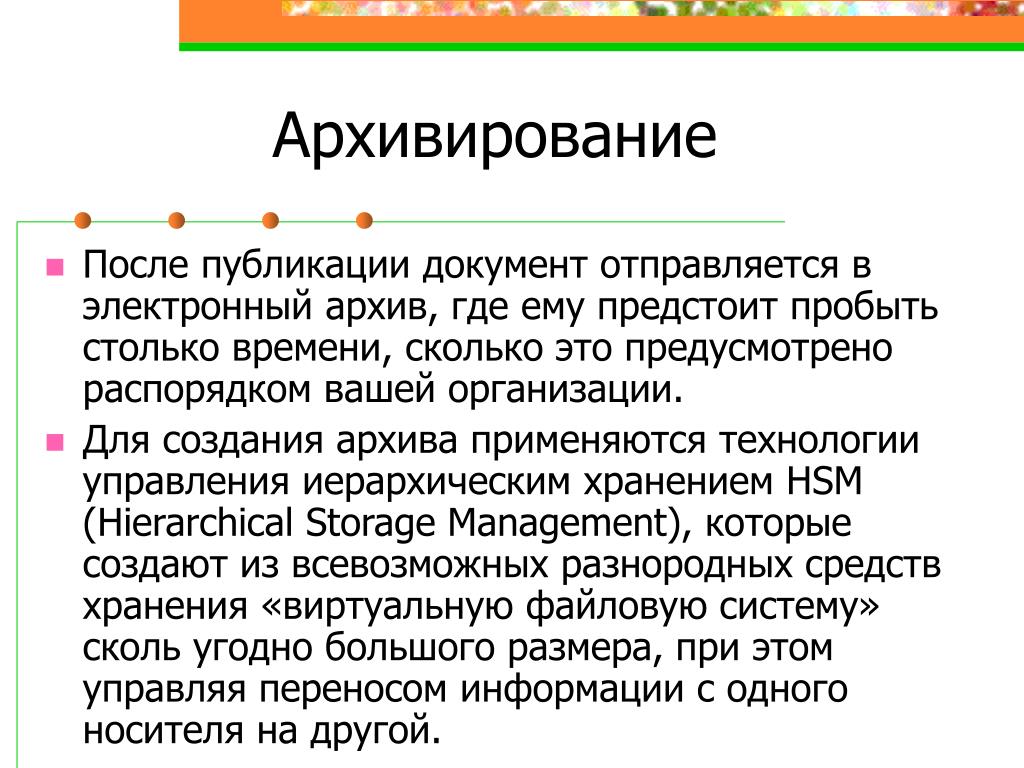 Архивирование

После публикации документ отправляется в электронный архив, где ему предстоит пробыть столько времени, сколько это предусмотрено распорядком вашей организации.

Для создания архива применяются технологии управления иерархическим хранением HSM (Hierarchical Storage Management), которые создают из всевозможных разнородных средств хранения «виртуальную файловую систему» сколь угодно большого размера, при этом управляя переносом информации с одного носителя на другой.